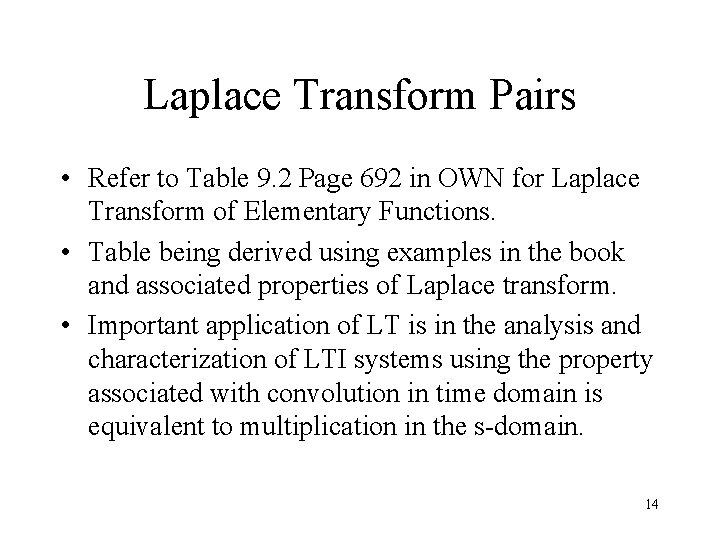 Laplace Transform Pairs

• Refer to Table 9.2 Page 692 in OWN for Laplace Transform of Elementary Functions.

• Table being derived using examples in the book and associated properties of Laplace transform.

• Important application of LT is in the analysis and characterization of LTI systems using the property associated with convolution in time domain is equivalent to multiplication in the s-domain.

14